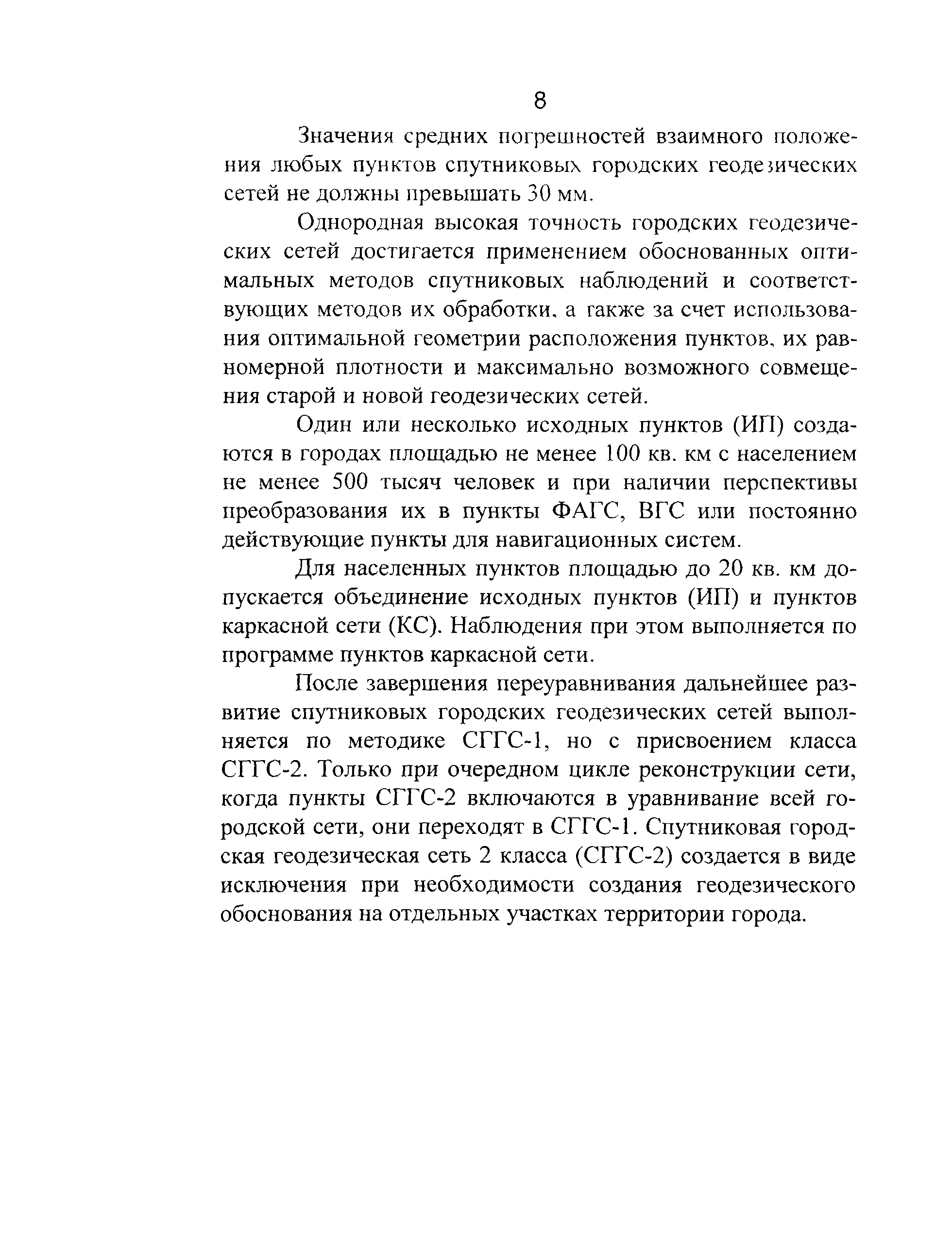 8

Значения средних погрешностей взаимного положения любых пунктов спутниковых городских геодезических сетей не должны превышать 30 мм.

Однородная высокая точность городских геодезических сетей достигается применением обоснованных оптимальных методов спутниковых наблюдений и соответствующих методов их обработки, а также за счет использования оптимальной геометрии расположения пунктов, их равномерной плотности и максимально возможного совмещения старой и новой геодезических сетей.

Один или несколько исходных пунктов (ИП) создаются в городах площадью не менее 100 кв. км с населением не менее 500 тысяч человек и при наличии перспективы преобразования их в пункты ФАГС, ВГС или постоянно действующие пункты для навигационных систем.

Для населенных пунктов площадью до 20 кв. км допускается объединение исходных пунктов (ИП) и пунктов каркасной сети (КС). Наблюдения при этом выполняется по программе пунктов каркасной сети.

После завершения переуравнивания дальнейшее развитие спутниковых городских геодезических сетей выполняется по методике СГГС-1, но с присвоением класса СГГС-2. Только при очередном цикле реконструкции сети, когда пункты СГГС-2 включаются в уравнивание всей городской сети, они переходят в СГГС-1. Спутниковая городская геодезическая сеть 2 класса (СГГС-2) создается в виде исключения при необходимости создания геодезического обоснования на отдельных участках территории города.